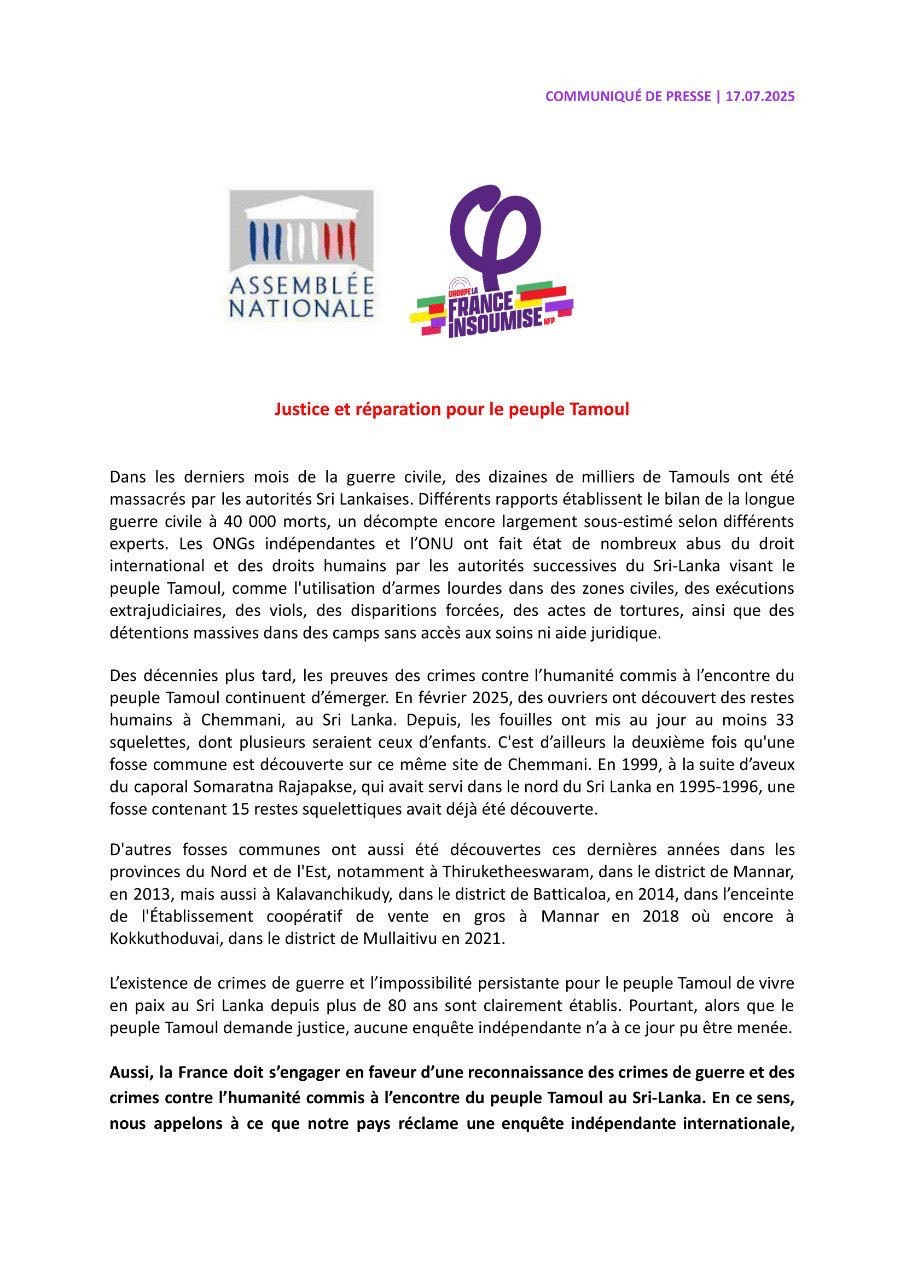 COMMUNIQUÉ DE PRESSE | 17.07.2025

ASSEMBLÉE NATIONALE

GROUPE LA FRANCE INSOUMISE NFP

Justice et réparation pour le peuple Tamoul

Dans les derniers mois de la guerre civile, des dizaines de milliers de Tamouls ont été massacrés par les autorités Sri Lankaises. Différents rapports établissent le bilan de la longue guerre civile à 40 000 morts, un décompte encore largement sous-estimé selon différents experts. Les ONGs indépendantes et l'ONU ont fait état de nombreux abus du droit international et des droits humains par les autorités successives du Sri-Lanka visant le peuple Tamoul, comme l'utilisation d'armes lourdes dans des zones civiles, des exécutions extrajudiciaires, des viols, des disparitions forcées, des actes de tortures, ainsi que des détentions massives dans des camps sans accès aux soins ni aide juridique.

Des décennies plus tard, les preuves des crimes contre l'humanité commis à l'encontre du peuple Tamoul continuent d'émerger. En février 2025, des ouvriers ont découvert des restes humains à Chemmani, au Sri Lanka. Depuis, les fouilles ont mis au jour au moins 33 squelettes, dont plusieurs seraient ceux d'enfants. C'est d'ailleurs la deuxième fois qu'une fosse commune est découverte sur ce même site de Chemmani. En 1999, à la suite d'aveux du caporal Somaratna Rajapakse, qui avait servi dans le nord du Sri Lanka en 1995-1996, une fosse contenant 15 restes squelettiques avait déjà été découverte.

D'autres fosses communes ont aussi été découvertes ces dernières années dans les provinces du Nord et de l'Est, notamment à Thiruketheeswaram, dans le district de Mannar, en 2013, mais aussi à Kalavanchikudy, dans le district de Batticaloa, en 2014, dans l'enceinte de l'Établissement coopératif de vente en gros à Mannar en 2018 où encore à Kokkuthoduvai, dans le district de Mullaitivu en 2021.

L'existence de crimes de guerre et l'impossibilité persistante pour le peuple Tamoul de vivre en paix au Sri Lanka depuis plus de 80 ans sont clairement établis. Pourtant, alors que le peuple Tamoul demande justice, aucune enquête indépendante n'a à ce jour pu être menée.

Aussi, la France doit s'engager en faveur d'une reconnaissance des crimes de guerre et des crimes contre l'humanité commis à l'encontre du peuple Tamoul au Sri-Lanka. En ce sens, nous appelons à ce que notre pays réclame une enquête indépendante internationale,